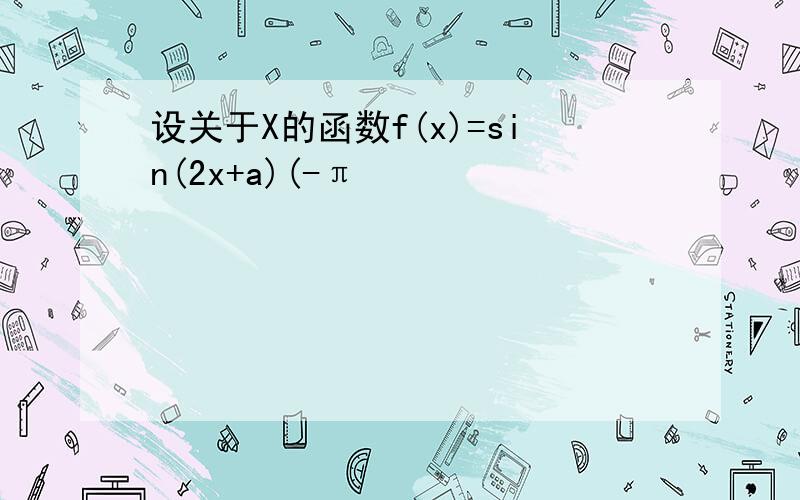 设关于X的函数f(x)=sin(2x+a)(-π

STATIONERY